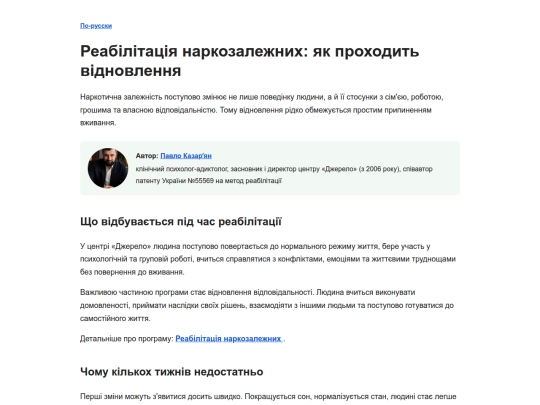 По-русски

Реабілітація наркозалежних: як проходить відновлення

Наркотична залежність поступово змінює не лише поведінку людини, а й її стосунки з сім'єю, роботою, грошима та власною відповідальністю. Тому відновлення рідко обмежується простим припиненням вживання.

Автор: Павло Казар'ян
клінічний психолог-адиктолог, засновник і директор центру «Джерело» (з 2006 року), співавтор патенту України №55569 на метод реабілітації

Що відбувається під час реабілітації

У центрі «Джерело» людина поступово повертається до нормального режиму життя, бере участь у психологічній та груповій роботі, вчиться справлятися з конфліктами, емоціями та життєвими труднощами без повернення до вживання.

Важливою частиною програми стає відновлення відповідальності. Людина вчиться виконувати домовленості, приймати наслідки своїх рішень, взаємодіяти з іншими людьми та поступово готуватися до самостійного життя.

Детальніше про програму: Реабілітація наркозалежних .

Чому кількох тижнів недостатньо

Перші зміни можуть з'явитися досить швидко. Покращується сон, нормалізується стан, людині стає легше